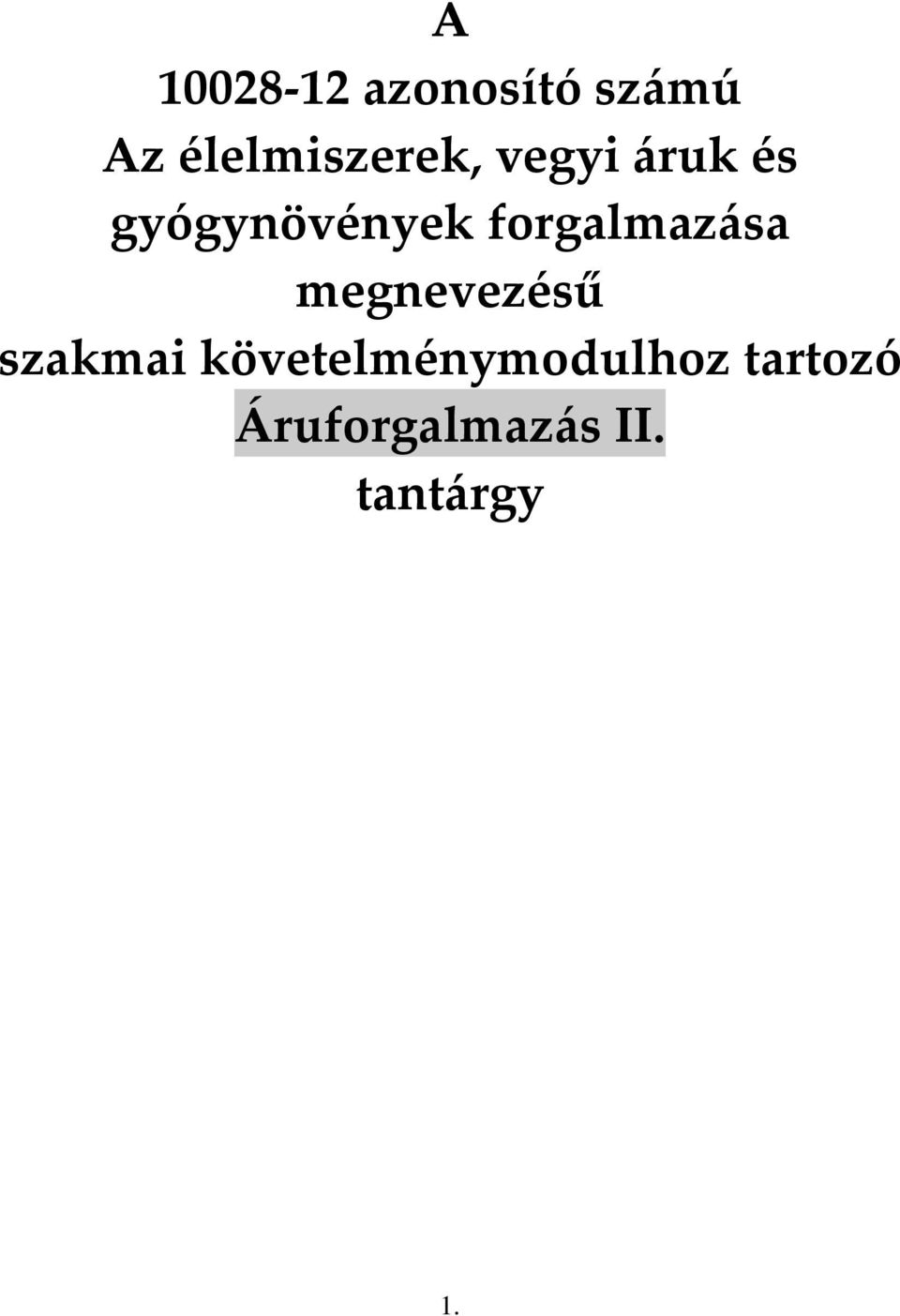 A

10028-12 azonosító számú

Az élelmiszerek, vegyi áruk és gyógynövények forgalmazása megnevezésű szakmai követelménymodulhoz tartozó

Áruforgalmazás II.

tantárgy

1.